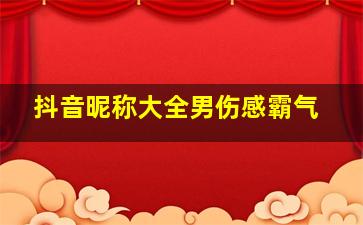 抖音昵称大全男伤感霸气